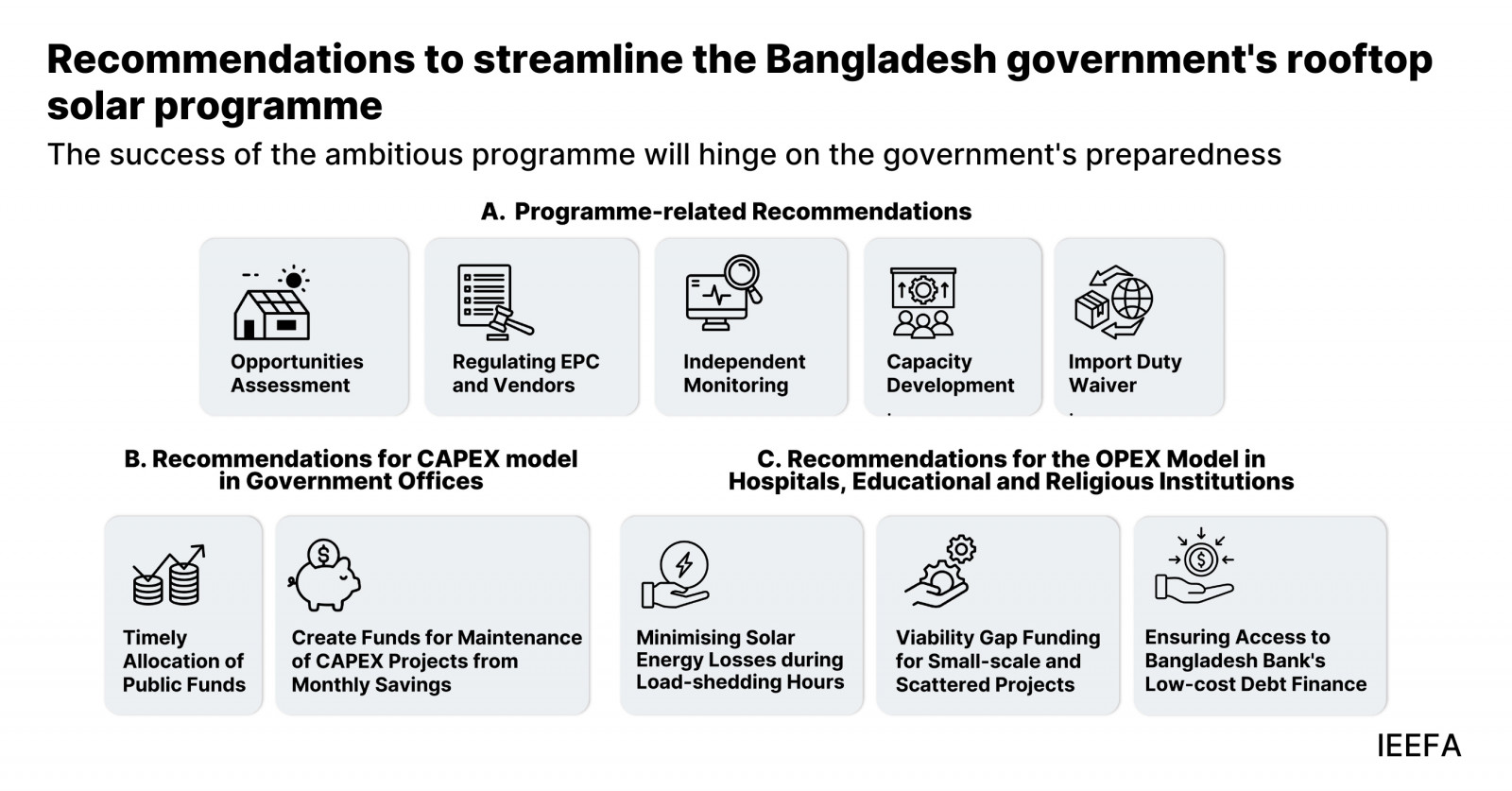 Recommendations to streamline the Bangladesh government's rooftop solar programme

The success of the ambitious programme will hinge on the government's preparedness

A. Programme-related Recommendations

Opportunities Assessment

Regulating EPC and Vendors

Independent Monitoring

Capacity Development

Import Duty Waiver

B. Recommendations for CAPEX model in Government Offices

Timely Allocation of Public Funds

Create Funds for Maintenance of CAPEX Projects from Monthly Savings

C. Recommendations for the OPEX Model in Hospitals, Educational and Religious Institutions

Minimising Solar Energy Losses during Load-shedding Hours

Viability Gap Funding for Small-scale and Scattered Projects

Ensuring Access to Bangladesh Bank's Low-cost Debt Finance

IEEFA